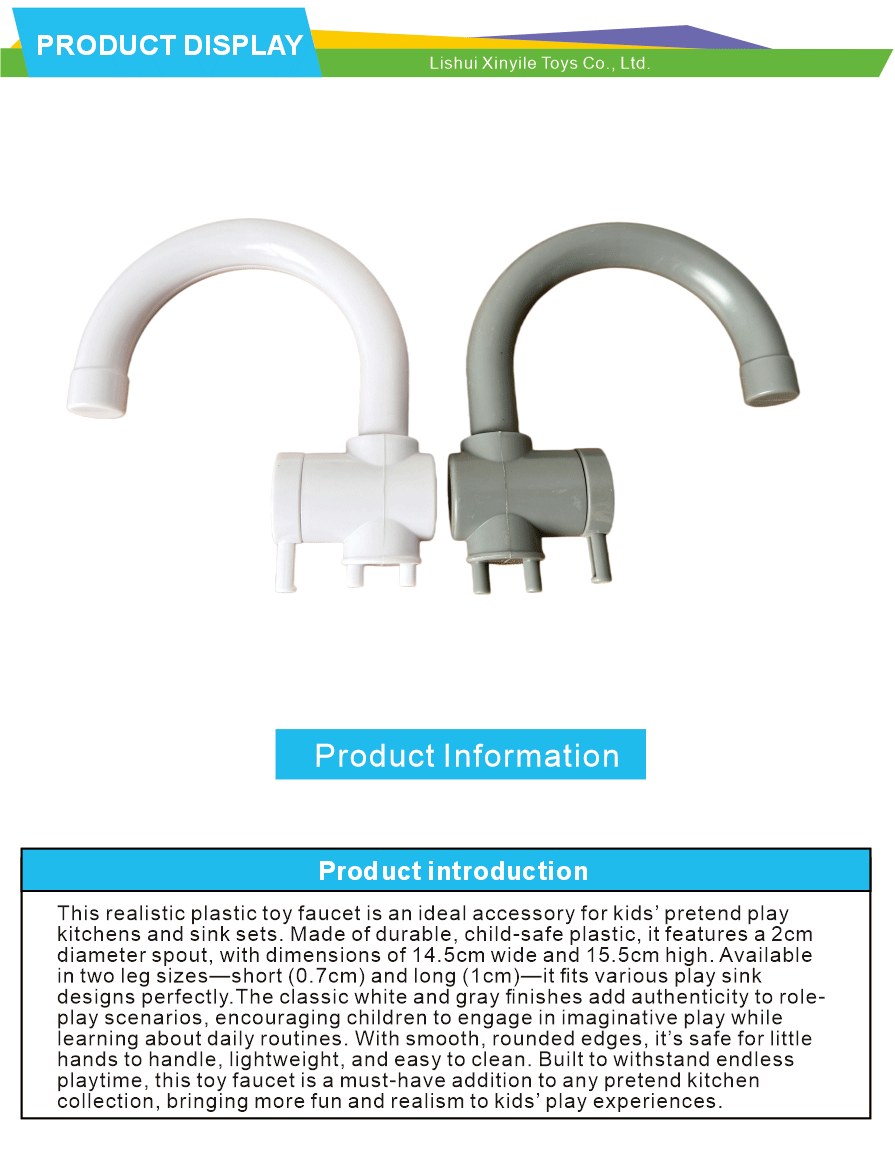 PRODUCT DISPLAY

Lishui Xinyile Toys Co., Ltd.

Product Information

Product introduction

This realistic plastic toy faucet is an ideal accessory for kids' pretend play kitchens and sink sets. Made of durable, child-safe plastic, it features a 2cm diameter spout, with dimensions of 14.5cm wide and 15.5cm high. Available in two leg sizes—short (0.7cm) and long (1cm)—it fits various play sink designs perfectly.The classic white and gray finishes add authenticity to role-play scenarios, encouraging children to engage in imaginative play while learning about daily routines. With smooth, rounded edges, it's safe for little hands to handle, lightweight, and easy to clean. Built to withstand endless playtime, this toy faucet is a must-have addition to any pretend kitchen collection, bringing more fun and realism to kids' play experiences.